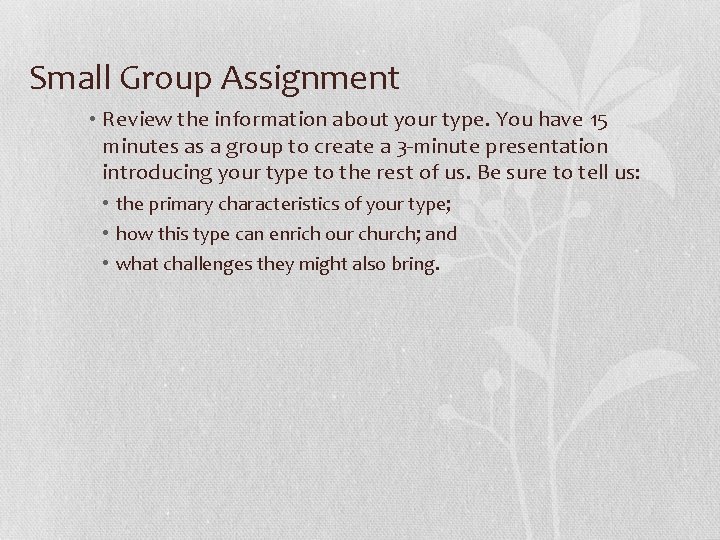 Small Group Assignment

• Review the information about your type. You have 15 minutes as a group to create a 3-minute presentation introducing your type to the rest of us. Be sure to tell us:

• the primary characteristics of your type;
• how this type can enrich our church; and
• what challenges they might also bring.